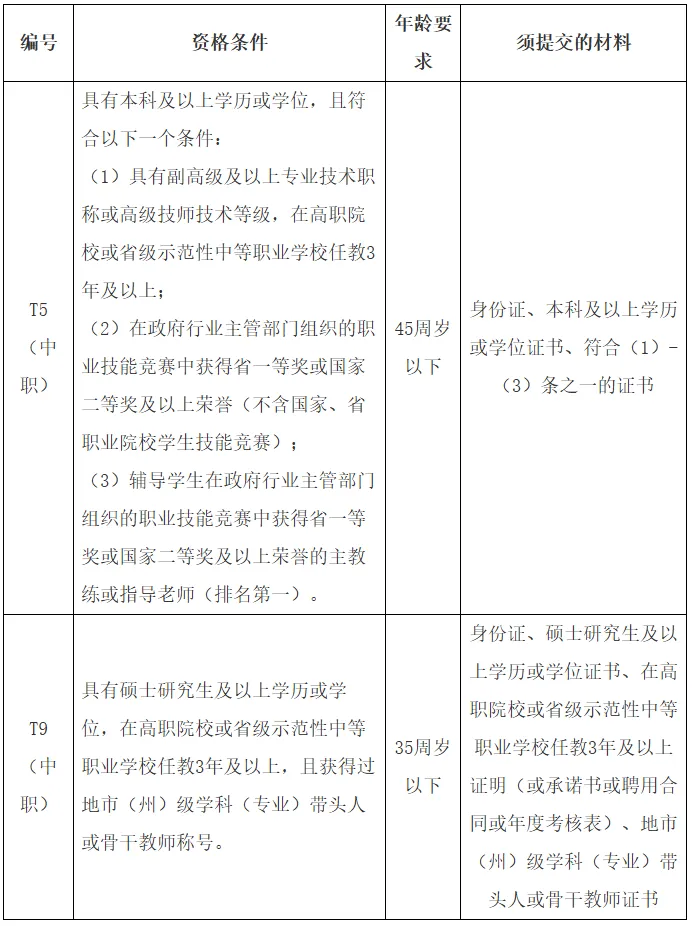 | 编号 | 资格条件 | 年龄要求 | 须提交的材料 |
|---|---|---|---|
| T5（中职） | 具有本科及以上学历或学位，且符合以下一个条件：（1）具有副高级及以上专业技术职称或高级技师技术等级，在高职院校或省级示范性中等职业学校任教3年及以上；（2）在政府行业主管部门组织的职业技能竞赛中获得省一等奖或国家二等奖及以上荣誉（不含国家、省职业院校学生技能竞赛）；（3）辅导学生在政府行业主管部门组织的职业技能竞赛中获得省一等奖或国家二等奖及以上荣誉的主教练或指导老师（排名第一）。 | 45周岁以下 | 身份证、本科及以上学历或学位证书、符合（1）-（3）条之一的证书 |
| T9（中职） | 具有硕士研究生及以上学历或学位，在高职院校或省级示范性中等职业学校任教3年及以上，且获得过地市（州）级学科（专业）带头人或骨干教师称号。 | 35周岁以下 | 身份证、硕士研究生及以上学历或学位证书、在高职院校或省级示范性中等职业学校任教3年及以上证明（或承诺书或聘用合同或年度考核表）、地市（州）级学科（专业）带头人或骨干教师证书 |